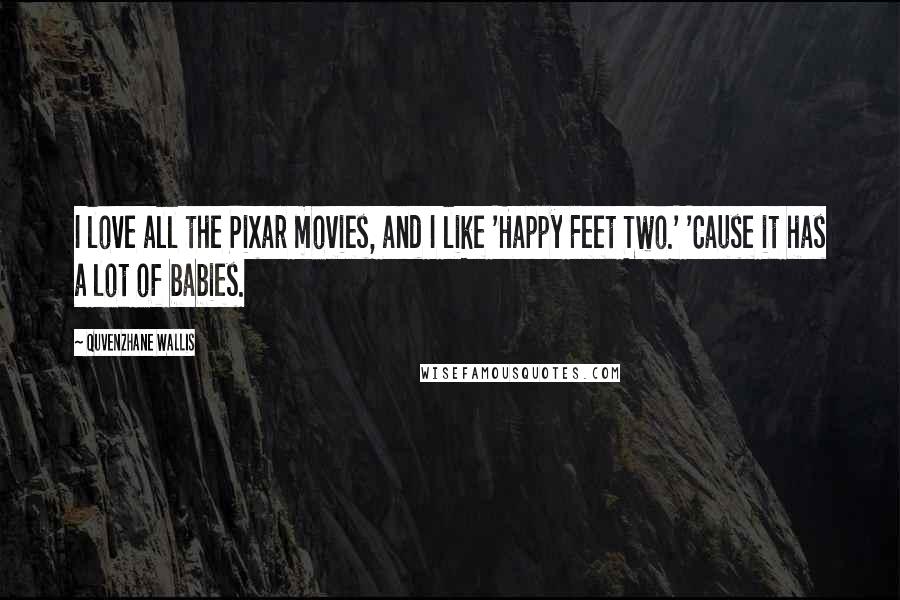 I LOVE ALL THE PIXAR MOVIES, AND I LIKE 'HAPPY FEET TWO.' 'CAUSE IT HAS A LOT OF BABIES.

~ QUVENZHANE WALLIS

WISEFAMOUSQUOTES.COM